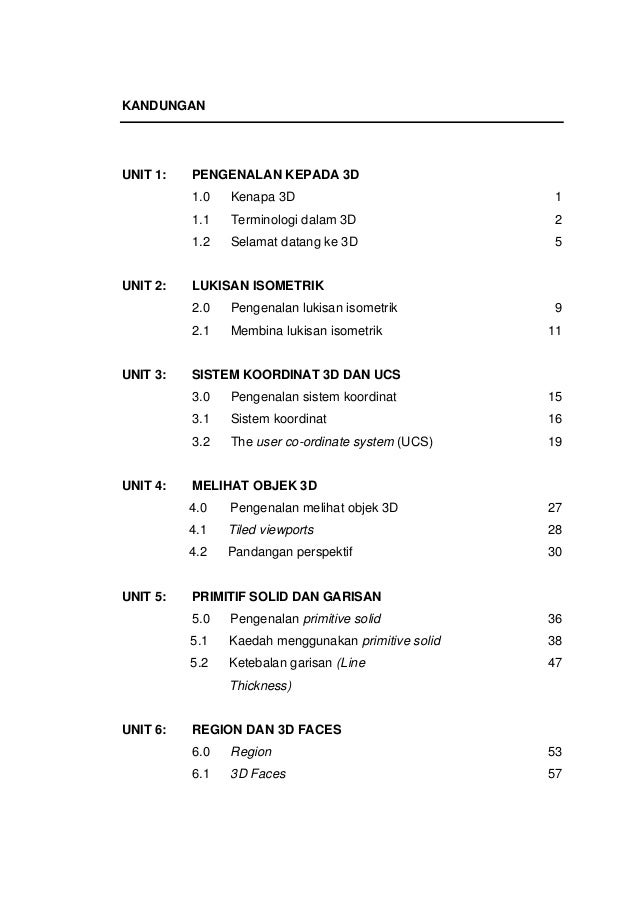 KANDUNGAN

UNIT 1: PENGENALAN KEPADA 3D
1.0 Kenapa 3D 1
1.1 Terminologi dalam 3D 2
1.2 Selamat datang ke 3D 5

UNIT 2: LUKISAN ISOMETRIK
2.0 Pengenalan lukisan isometrik 9
2.1 Membina lukisan isometrik 11

UNIT 3: SISTEM KOORDINAT 3D DAN UCS
3.0 Pengenalan sistem koordinat 15
3.1 Sistem koordinat 16
3.2 The user co-ordinate system (UCS) 19

UNIT 4: MELIHAT OBJEK 3D
4.0 Pengenalan melihat objek 3D 27
4.1 Tiled viewports 28
4.2 Pandangan perspektif 30

UNIT 5: PRIMITIF SOLID DAN GARISAN
5.0 Pengenalan primitive solid 36
5.1 Kaedah menggunakan primitive solid 38
5.2 Ketebalan garisan (Line Thickness) 47

UNIT 6: REGION DAN 3D FACES
6.0 Region 53
6.1 3D Faces 57